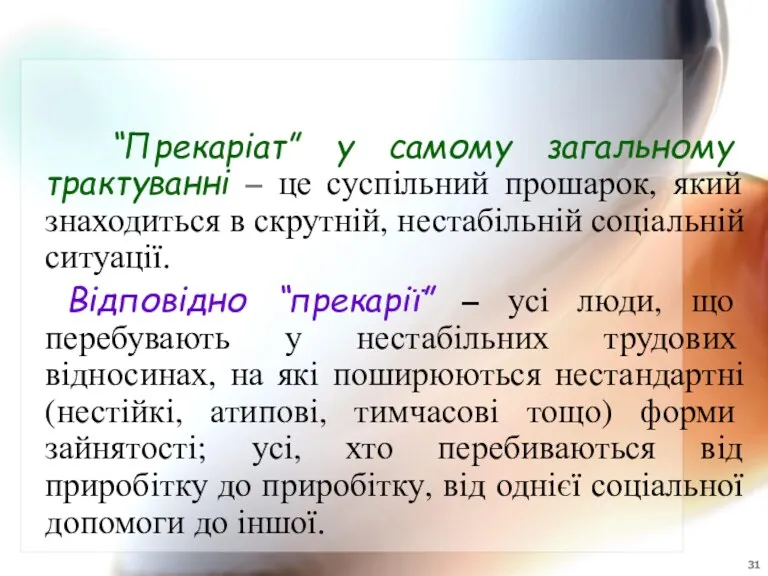 “Прекаріат” у самому загальному трактуванні – це суспільний прошарок, який знаходиться в скрутній, нестабільній соціальній ситуації.

Відповідно “прекарії” – усі люди, що перебувають у нестабільних трудових відносинах, на які поширюються нестандартні (нестійкі, атипові, тимчасові тощо) форми зайнятості; усі, хто перебиваються від приробітку до приробітку, від однієї соціальної допомоги до іншої.

31